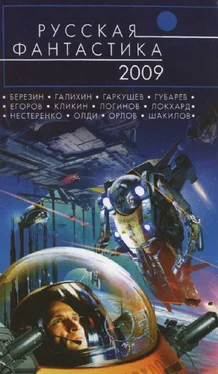 РУССКАЯ ФАНТАСТИКА 2009

• БЕРЕЗИН • ГАЛИХИН • ГАРКУШЕВ • ГУБАРЕВ •
• ЕГОРОВ • КЛИКИН • ЛОГИНОВ • ЛОКХАРД •
• НЕСТЕРЕНКО • ОЛДИ • ОРЛОВ • ШАКИЛОВ •